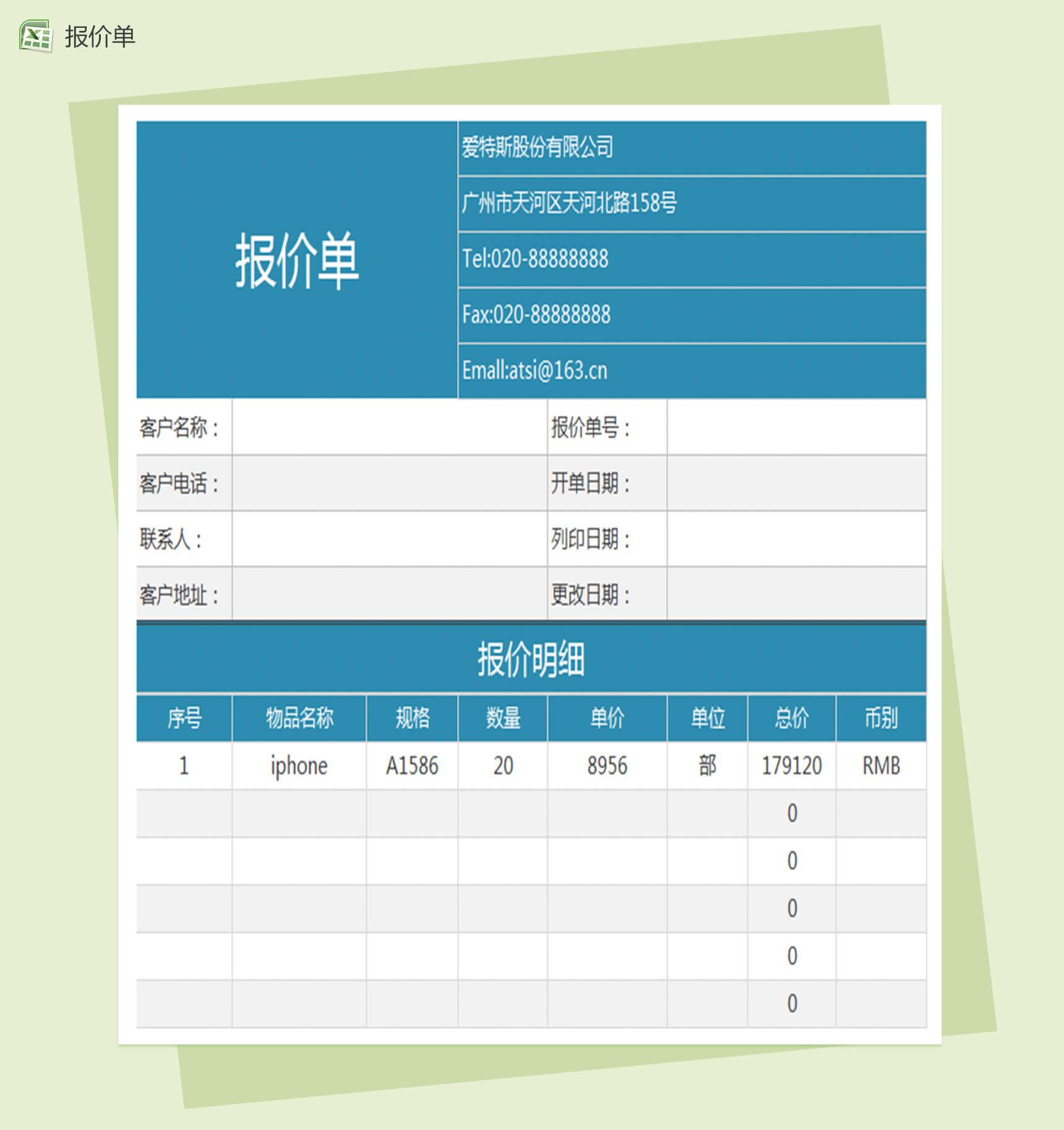 报价单

报价单

爱特斯股份有限公司
广州市天河区天河北路158号
Tel:020-88888888
Fax:020-88888888
Emall:atsi@163.cn

| 客户名称： | | 报价单号： | |
|---|---|---|---|
| 客户电话： | | 开单日期： | |
| 联系人： | | 列印日期： | |
| 客户地址： | | 更改日期： | |

报价明细

| 序号 | 物品名称 | 规格 | 数量 | 单价 | 单位 | 总价 | 币别 |
|---|---|---|---|---|---|---|---|
| 1 | iphone | A1586 | 20 | 8956 | 部 | 179120 | RMB |
| | | | | | | 0 | |
| | | | | | | 0 | |
| | | | | | | 0 | |
| | | | | | | 0 | |
| | | | | | | 0 | |